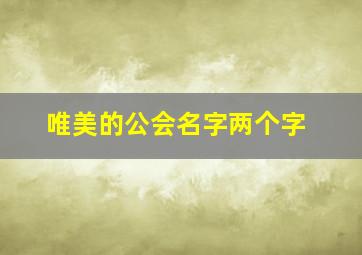 唯美的公会名字两个字